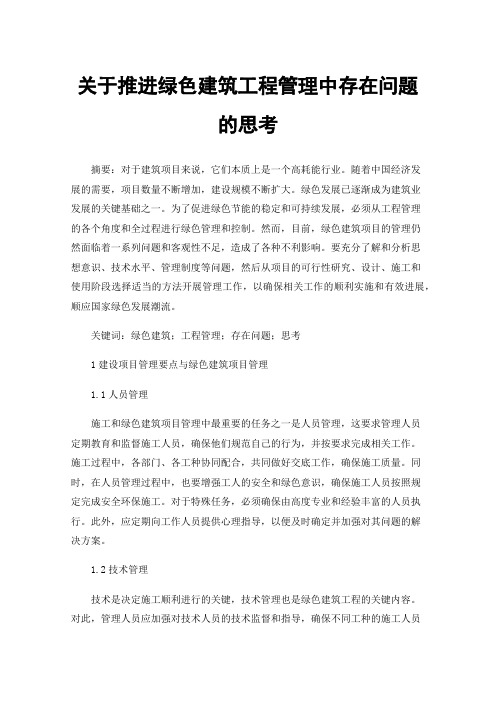 关于推进绿色建筑工程管理中存在问题的思考

摘要：对于建筑项目来说，它们本质上是一个高耗能行业。随着中国经济发展的需要，项目数量不断增加，建设规模不断扩大。绿色发展已逐渐成为建筑业发展的关键基础之一。为了促进绿色节能的稳定和可持续发展，必须从工程管理的各个角度和全过程进行绿色管理和控制。然而，目前，绿色建筑项目的管理仍然面临着一系列问题和客观性不足，造成了各种不利影响。要充分了解和分析思想意识、技术水平、管理制度等问题，然后从项目的可行性研究、设计、施工和使用阶段选择适当的方法开展管理工作，以确保相关工作的顺利实施和有效进展，顺应国家绿色发展潮流。

关键词：绿色建筑；工程管理；存在问题；思考

1 建设项目管理要点与绿色建筑项目管理

1.1 人员管理

施工和绿色建筑项目管理中最重要的任务之一是人员管理，这要求管理人员定期教育和监督施工人员，确保他们规范自己的行为，并按要求完成相关工作。施工过程中，各部门、各工种协同配合，共同做好交底工作，确保施工质量。同时，在人员管理过程中，也要增强工人的安全和绿色意识，确保施工人员按照规定完成安全环保施工。对于特殊任务，必须确保由高度专业和经验丰富的人员执行。此外，应定期向工作人员提供心理指导，以便及时确定并加强对其问题的解决方案。

1.2 技术管理

技术是决定施工顺利进行的关键，技术管理也是绿色建筑工程的关键内容。对此，管理人员应加强对技术人员的技术监督和指导，确保不同工种的施工人员